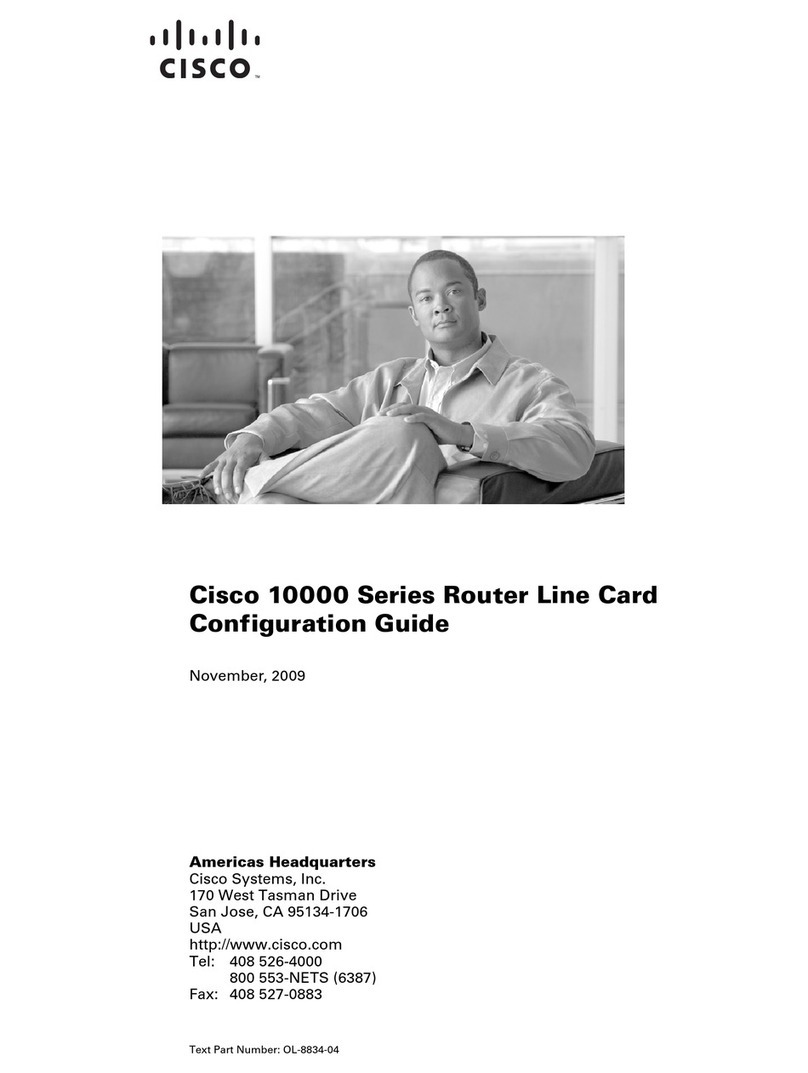 CISCO™

Cisco 10000 Series Router Line Card Configuration Guide

November, 2009

Americas Headquarters
Cisco Systems, Inc.
170 West Tasman Drive
San Jose, CA 95134-1706
USA
http://www.cisco.com
Tel: 408 526-4000
800 553-NETS (6387)
Fax: 408 527-0883

Text Part Number: OL-8834-04